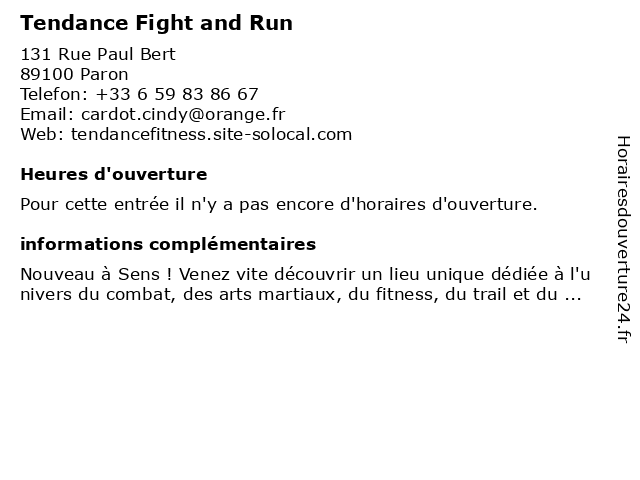 Tendance Fight and Run

131 Rue Paul Bert
89100 Paron
Telefon: +33 6 59 83 86 67
Email: cardot.cindy@orange.fr
Web: tendancefitness.site-solocal.com

Heures d'ouverture

Pour cette entrée il n'y a pas encore d'horaires d'ouverture.

informations complémentaires

Nouveau à Sens ! Venez vite découvrir un lieu unique dédiée à l'univers du combat, des arts martiaux, du fitness, du trail et du ...

Horairesdouverture24.fr